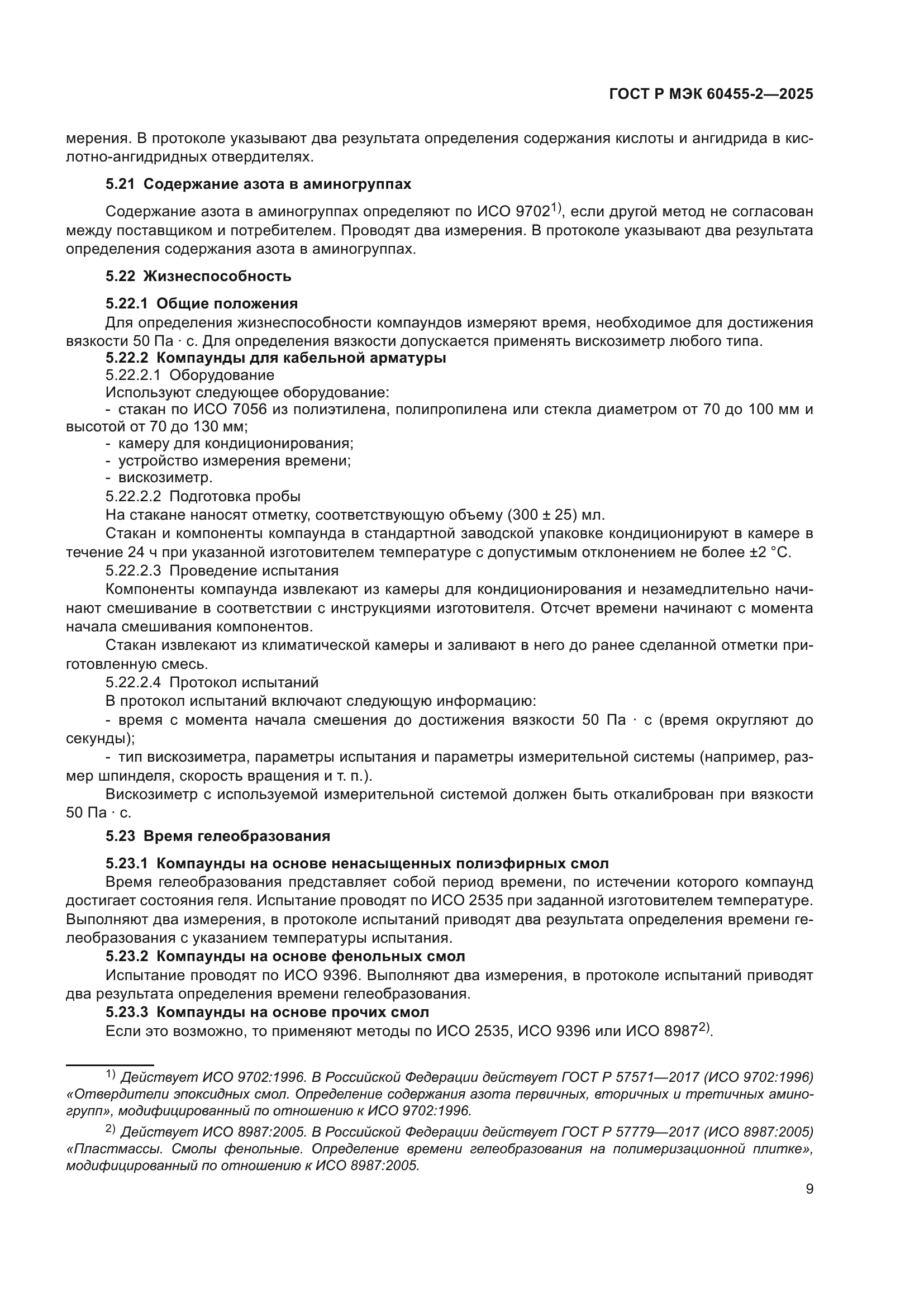 ГОСТ Р МЭК 60455-2—2025

мерения. В протоколе указывают два результата определения содержания кислоты и ангидрида в кислотно-ангидридных отвердителях.

5.21 Содержание азота в аминогруппах

Содержание азота в аминогруппах определяют по ИСО 9702$^{1)}$, если другой метод не согласован между поставщиком и потребителем. Проводят два измерения. В протоколе указывают два результата определения содержания азота в аминогруппах.

5.22 Жизнеспособность

5.22.1 Общие положения

Для определения жизнеспособности компаундов измеряют время, необходимое для достижения вязкости 50 Па · с. Для определения вязкости допускается применять вискозиметр любого типа.

5.22.2 Компаунды для кабельной арматуры

5.22.2.1 Оборудование

Используют следующее оборудование:

- стакан по ИСО 7056 из полиэтилена, полипропилена или стекла диаметром от 70 до 100 мм и высотой от 70 до 130 мм;

- камеру для кондиционирования;

- устройство измерения времени;

- вискозиметр.

5.22.2.2 Подготовка пробы

На стакане наносят отметку, соответствующую объему (300 ± 25) мл.

Стакан и компоненты компаунда в стандартной заводской упаковке кондиционируют в камере в течение 24 ч при указанной изготовителем температуре с допустимым отклонением не более ±2 °С.

5.22.2.3 Проведение испытания

Компоненты компаунда извлекают из камеры для кондиционирования и незамедлительно начинают смешивание в соответствии с инструкциями изготовителя. Отсчет времени начинают с момента начала смешивания компонентов.

Стакан извлекают из климатической камеры и заливают в него до ранее сделанной отметки приготовленную смесь.

5.22.2.4 Протокол испытаний

В протокол испытаний включают следующую информацию:

- время с момента начала смешения до достижения вязкости 50 Па · с (время округляют до секунды);

- тип вискозиметра, параметры испытания и параметры измерительной системы (например, размер шпинделя, скорость вращения и т. п.).

Вискозиметр с используемой измерительной системой должен быть откалиброван при вязкости 50 Па · с.

5.23 Время гелеобразования

5.23.1 Компаунды на основе ненасыщенных полиэфирных смол

Время гелеобразования представляет собой период времени, по истечении которого компаунд достигает состояния геля. Испытание проводят по ИСО 2535 при заданной изготовителем температуре. Выполняют два измерения, в протоколе испытаний приводят два результата определения времени гелеобразования с указанием температуры испытания.

5.23.2 Компаунды на основе фенольных смол

Испытание проводят по ИСО 9396. Выполняют два измерения, в протоколе испытаний приводят два результата определения времени гелеобразования.

5.23.3 Компаунды на основе прочих смол

Если это возможно, то применяют методы по ИСО 2535, ИСО 9396 или ИСО 8987$^{2)}$.

$^{1)}$ Действует ИСО 9702:1996. В Российской Федерации действует ГОСТ Р 57571—2017 (ИСО 9702:1996) «Отвердители эпоксидных смол. Определение содержания азота первичных, вторичных и третичных аминогрупп», модифицированный по отношению к ИСО 9702:1996.

$^{2)}$ Действует ИСО 8987:2005. В Российской Федерации действует ГОСТ Р 57779—2017 (ИСО 8987:2005) «Пластмассы. Смолы фенольные. Определение времени гелеобразования на полимеризационной плитке», модифицированный по отношению к ИСО 8987:2005.

9